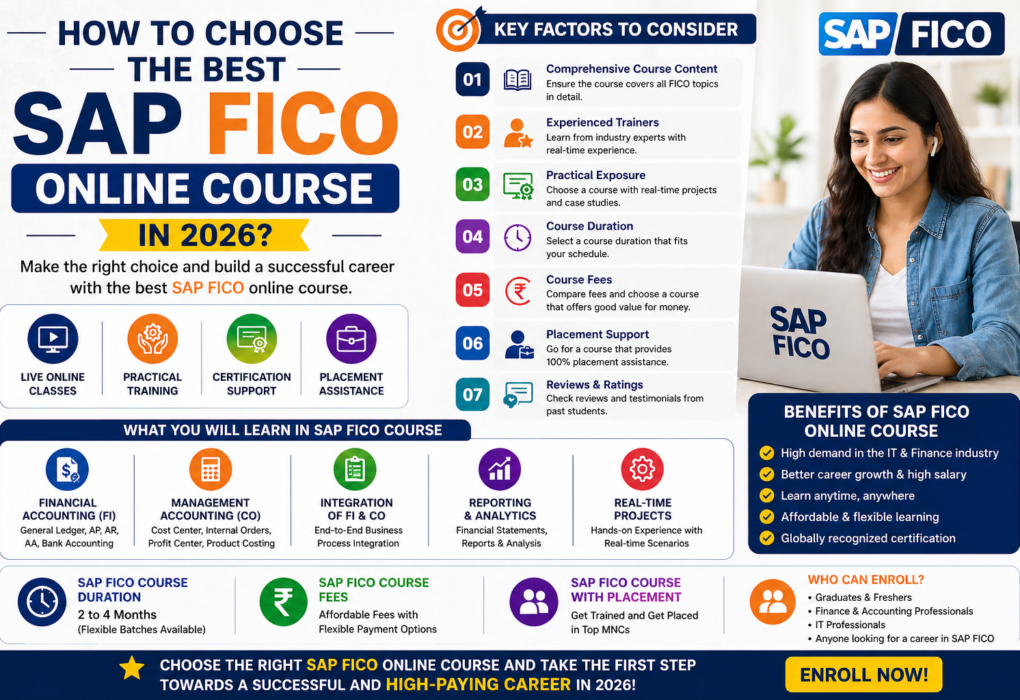 HOW TO CHOOSE THE BEST
SAP FICO
ONLINE COURSE
IN 2026?

Make the right choice and build a successful career with the best SAP FICO online course.

LIVE ONLINE CLASSES
PRACTICAL TRAINING
CERTIFICATION SUPPORT
PLACEMENT ASSISTANCE

KEY FACTORS TO CONSIDER

01 Comprehensive Course Content
Ensure the course covers all FICO topics in detail.

02 Experienced Trainers
Learn from industry experts with real-time experience.

03 Practical Exposure
Choose a course with real-time projects and case studies.

04 Course Duration
Select a course duration that fits your schedule.

05 Course Fees
Compare fees and choose a course that offers good value for money.

06 Placement Support
Go for a course that provides 100% placement assistance.

07 Reviews & Ratings
Check reviews and testimonials from past students.

SAP FICO

SAP FICO

BENEFITS OF SAP FICO ONLINE COURSE
High demand in the IT & Finance industry
Better career growth & high salary
Learn anytime, anywhere
Affordable & flexible learning
Globally recognized certification

WHAT YOU WILL LEARN IN SAP FICO COURSE

FINANCIAL ACCOUNTING (FI)
General Ledger, AP, AR, AA, Bank Accounting

MANAGEMENT ACCOUNTING (CO)
Cost Center, Internal Orders, Profit Center, Product Costing

INTEGRATION OF FI & CO
End-to-End Business Process Integration

REPORTING & ANALYTICS
Financial Statements, Reports & Analysis

REAL-TIME PROJECTS
Hands-on Experience with Real-time Scenarios

SAP FICO COURSE DURATION
2 to 4 Months
(Flexible Batches Available)

SAP FICO COURSE FEES
Affordable Fees with Flexible Payment Options

SAP FICO COURSE WITH PLACEMENT
Get Trained and Get Placed in Top MNCs

WHO CAN ENROLL?
• Graduates & Freshers
• Finance & Accounting Professionals
• IT Professionals
• Anyone looking for a career in SAP FICO

CHOOSE THE RIGHT SAP FICO ONLINE COURSE AND TAKE THE FIRST STEP TOWARDS A SUCCESSFUL AND HIGH-PAYING CAREER IN 2026!

ENROLL NOW!